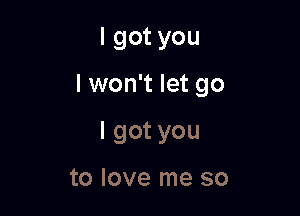 I got you

I won't let go

I got you

to love me so